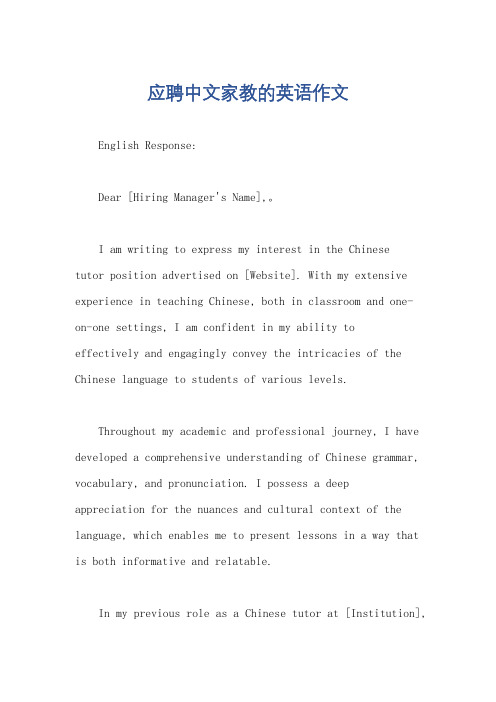 应聘中文家教的英语作文

English Response:

Dear [Hiring Manager's Name],。

I am writing to express my interest in the Chinese tutor position advertised on [Website]. With my extensive experience in teaching Chinese, both in classroom and one-on-one settings, I am confident in my ability to effectively and engagingly convey the intricacies of the Chinese language to students of various levels.

Throughout my academic and professional journey, I have developed a comprehensive understanding of Chinese grammar, vocabulary, and pronunciation. I possess a deep appreciation for the nuances and cultural context of the language, which enables me to present lessons in a way that is both informative and relatable.

In my previous role as a Chinese tutor at [Institution],